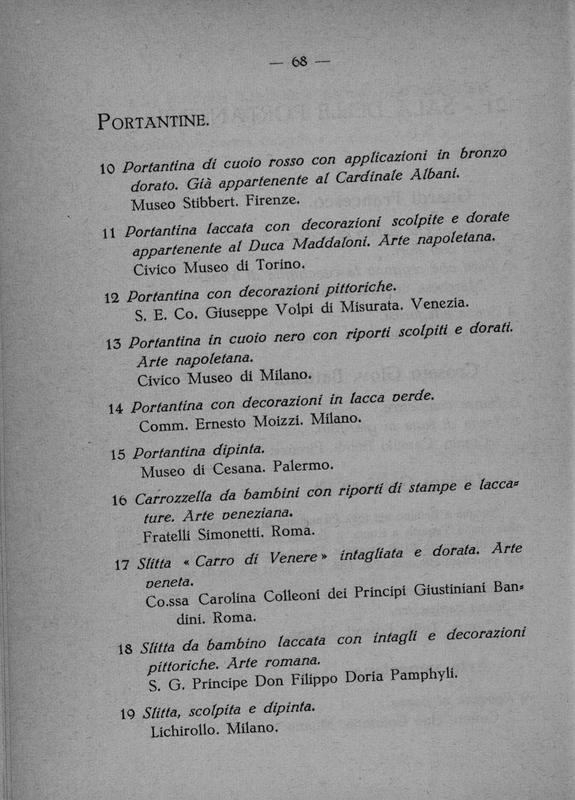 — 68 —

PORTANTINE.

10 Portantina di cuoio rosso con applicazioni in bronzo dorato. Già appartenente al Cardinale Albani.
Museo Stibbert. Firenze.

11 Portantina laccata con decorazioni scolpite e dorate appartenente al Duca Maddaloni. Arte napoletana.
Civico Museo di Torino.

12 Portantina con decorazioni pittoriche.
S. E. Co. Giuseppe Volpi di Misurata. Venezia.

13 Portantina in cuoio nero con riporti scolpiti e dorati. Arte napoletana.
Civico Museo di Milano.

14 Portantina con decorazioni in lacca verde.
Comm. Ernesto Moizzi. Milano.

15 Portantina dipinta.
Museo di Cesana. Palermo.

16 Carrozzella da bambini con riporti di stampe e laccature. Arte veneziana.
Fratelli Simonetti. Roma.

17 Slitta « Carro di Venere » intagliata e dorata. Arte veneta.
Co.ssa Carolina Colleoni dei Principi Giustiniani Bandini. Roma.

18 Slitta da bambino laccata con intagli e decorazioni pittoriche. Arte romana.
S. G. Principe Don Filippo Doria Pamphyli.

19 Slitta, scolpita e dipinta.
Lichirollo. Milano.